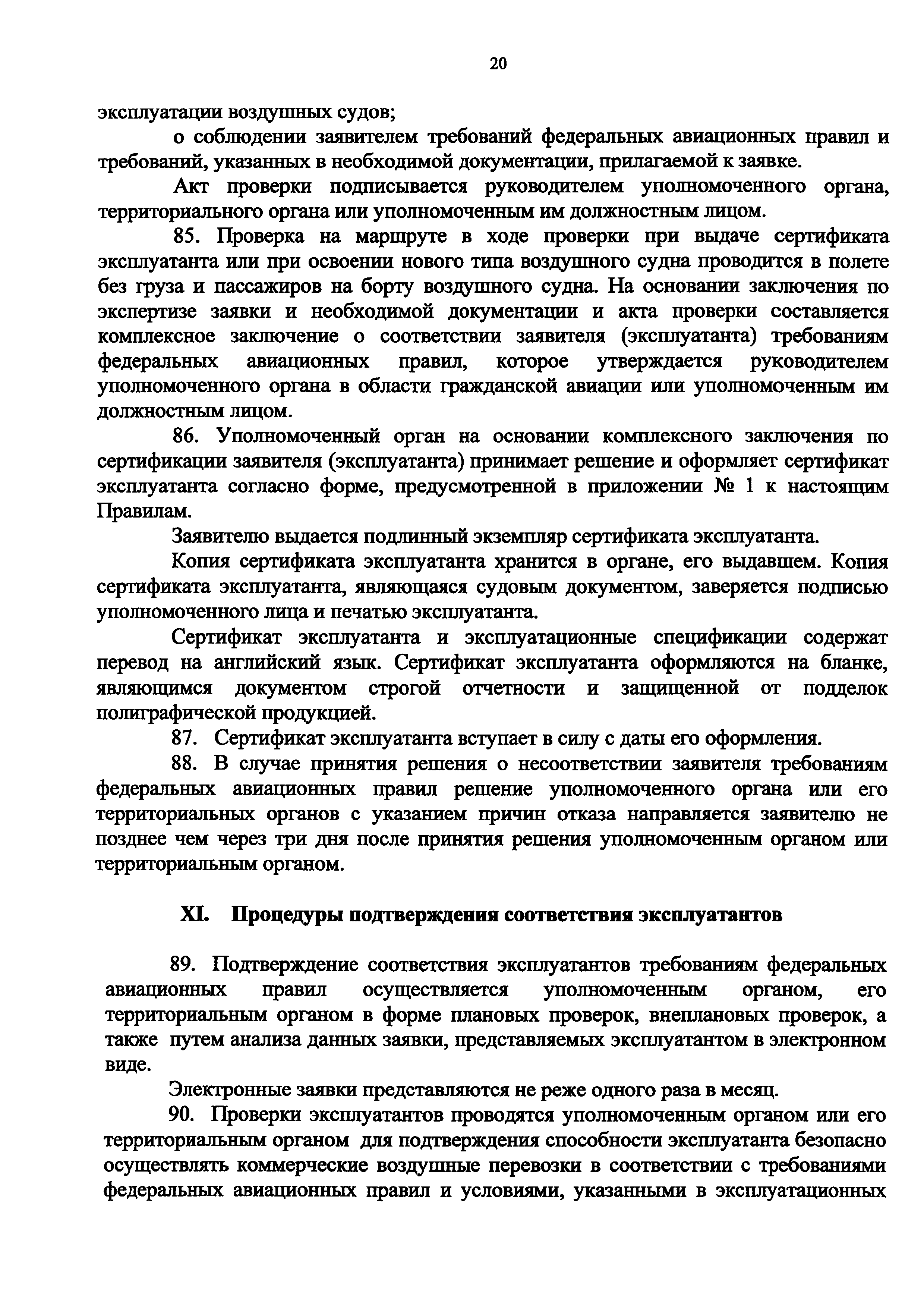 20

эксплуатации воздушных судов;

о соблюдении заявителем требований федеральных авиационных правил и требований, указанных в необходимой документации, прилагаемой к заявке.

Акт проверки подписывается руководителем уполномоченного органа, территориального органа или уполномоченным им должностным лицом.

85. Проверка на маршруте в ходе проверки при выдаче сертификата эксплуатанта или при освоении нового типа воздушного судна проводится в полете без груза и пассажиров на борту воздушного судна. На основании заключения по экспертизе заявки и необходимой документации и акта проверки составляется комплексное заключение о соответствии заявителя (эксплуатанта) требованиям федеральных авиационных правил, которое утверждается руководителем уполномоченного органа в области гражданской авиации или уполномоченным им должностным лицом.

86. Уполномоченный орган на основании комплексного заключения по сертификации заявителя (эксплуатанта) принимает решение и оформляет сертификат эксплуатанта согласно форме, предусмотренной в приложении № 1 к настоящим Правилам.

Заявителю выдается подлинный экземпляр сертификата эксплуатанта.

Копия сертификата эксплуатанта хранится в органе, его выдавшем. Копия сертификата эксплуатанта, являющаяся судовым документом, заверяется подписью уполномоченного лица и печатью эксплуатанта.

Сертификат эксплуатанта и эксплуатационные спецификации содержат перевод на английский язык. Сертификат эксплуатанта оформляются на бланке, являющимся документом строгой отчетности и защищенной от подделок полиграфической продукцией.

87. Сертификат эксплуатанта вступает в силу с даты его оформления.

88. В случае принятия решения о несоответствии заявителя требованиям федеральных авиационных правил решение уполномоченного органа или его территориальных органов с указанием причин отказа направляется заявителю не позднее чем через три дня после принятия решения уполномоченным органом или территориальным органом.

XI. Процедуры подтверждения соответствия эксплуатантов

89. Подтверждение соответствия эксплуатантов требованиям федеральных авиационных правил осуществляется уполномоченным органом, его территориальным органом в форме плановых проверок, внеплановых проверок, а также путем анализа данных заявки, представляемых эксплуатантом в электронном виде.

Электронные заявки представляются не реже одного раза в месяц.

90. Проверки эксплуатантов проводятся уполномоченным органом или его территориальным органом для подтверждения способности эксплуатанта безопасно осуществлять коммерческие воздушные перевозки в соответствии с требованиями федеральных авиационных правил и условиями, указанными в эксплуатационных